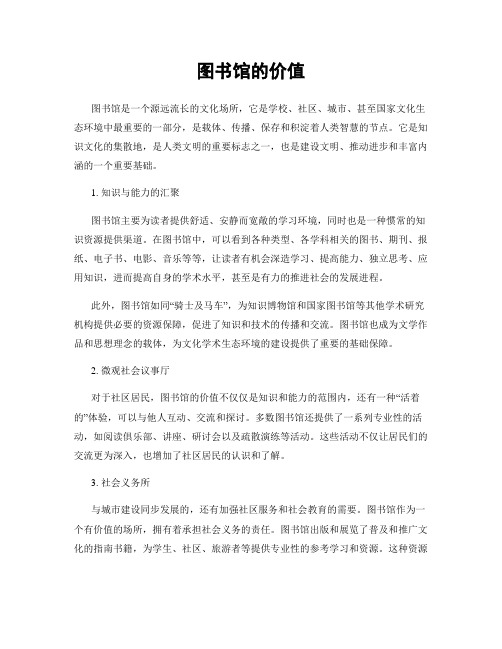 图书馆的价值

图书馆是一个源远流长的文化场所，它是学校、社区、城市、甚至国家文化生态环境中最重要的一部分，是载体、传播、保存和积淀着人类智慧的节点。它是知识文化的集散地，是人类文明的重要标志之一，也是建设文明、推动进步和丰富内涵的一个重要基础。

1. 知识与能力的汇聚

图书馆主要为读者提供舒适、安静而宽敞的学习环境，同时也是一种惯常的知识资源提供渠道。在图书馆中，可以看到各种类型、各学科相关的图书、期刊、报纸、电子书、电影、音乐等等，让读者有机会深造学习、提高能力、独立思考、应用知识，进而提高自身的学术水平，甚至是有力的推进社会的发展进程。

此外，图书馆如同“骑士及马车”，为知识博物馆和国家图书馆等其他学术研究机构提供必要的资源保障，促进了知识和技术的传播和交流。图书馆也成为文学作品和思想理念的载体，为文化学术生态环境的建设提供了重要的基础保障。

2. 微观社会议事厅

对于社区居民，图书馆的价值不仅仅是知识和能力的范围内，还有一种“活着的”体验，可以与他人互动、交流和探讨。多数图书馆还提供了一系列专业性的活动，如阅读俱乐部、讲座、研讨会以及疏散演练等活动。这些活动不仅让居民们的交流更为深入，也增加了社区居民的认识和了解。

3. 社会义务所

与城市建设同步发展的，还有加强社区服务和社会教育的需要。图书馆作为一个有价值的场所，拥有着承担社会义务的责任。图书馆出版和展览了普及和推广文化的指南书籍，为学生、社区、旅游者等提供专业性的参考学习和资源。这种资源